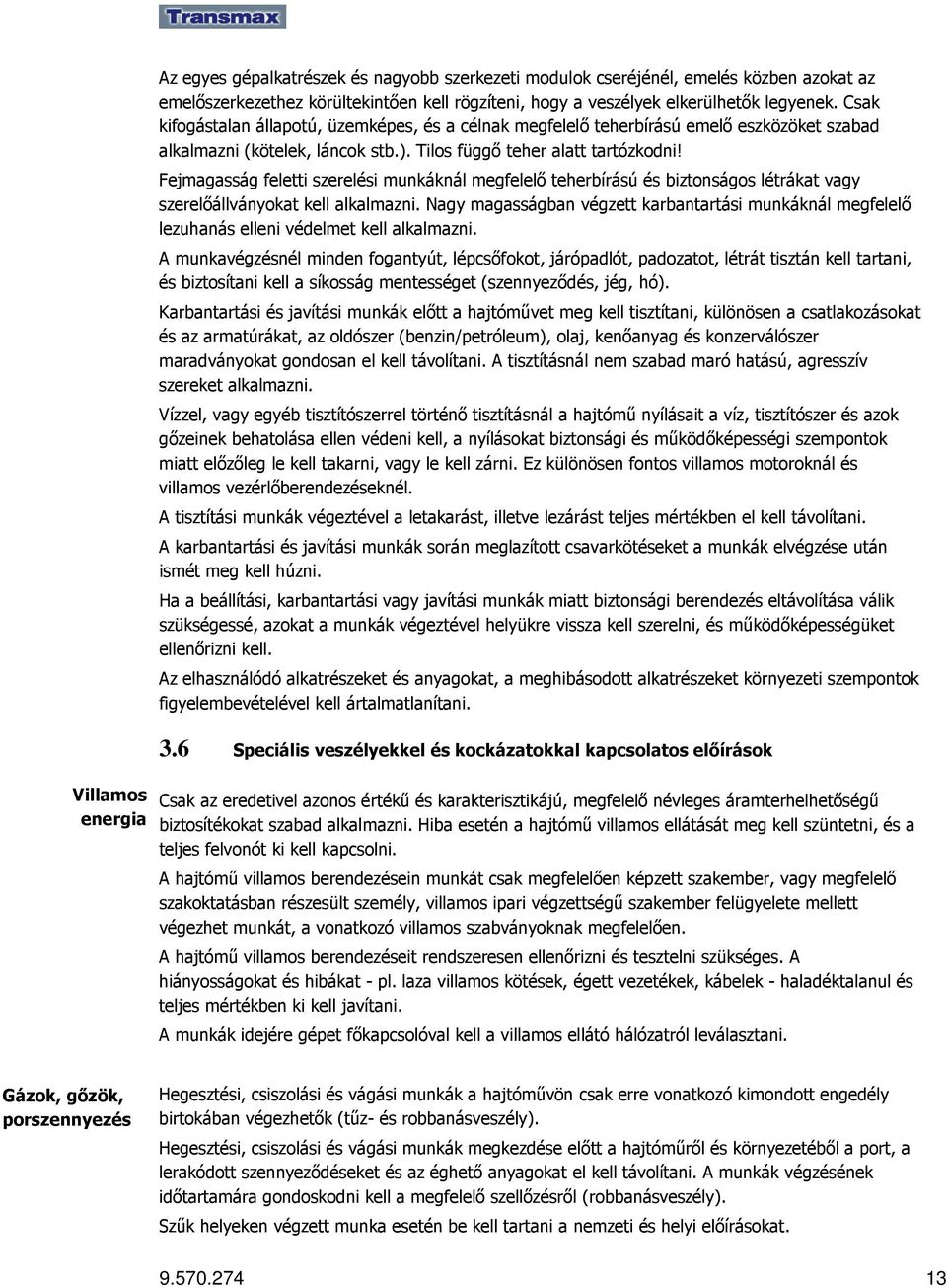 Transmax

Az egyes gépalkatrészek és nagyobb szerkezeti modulok cseréjénél, emelés közben azokat az emelőszerkezethez körültekintően kell rögzíteni, hogy a veszélyek elkerülhetők legyenek. Csak kifogástalan állapotú, üzemképes, és a célnak megfelelő teherbírású emelő eszközöket szabad alkalmazni (kötelek, láncok stb.). Tilos függő teher alatt tartózkodni!

Fejmagasság feletti szerelési munkáknál megfelelő teherbírású és biztonságos létrákat vagy szerelőállványokat kell alkalmazni. Nagy magasságban végzett karbantartási munkáknál megfelelő lezuhanás elleni védelmet kell alkalmazni.

A munkavégzésnél minden fogantyút, lépcsőfokot, járópadlót, padozatot, létrát tisztán kell tartani, és biztosítani kell a síkosság mentességet (szennyeződés, jég, hó).

Karbantartási és javítási munkák előtt a hajtóművet meg kell tisztítani, különösen a csatlakozásokat és az armatúrákat, az oldószer (benzin/petróleum), olaj, kenőanyag és konzerválószer maradványokat gondosan el kell távolítani. A tisztításnál nem szabad maró hatású, agresszív szereket alkalmazni.

Vízzel, vagy egyéb tisztítószerrel történő tisztításnál a hajtómű nyílásait a víz, tisztítószer és azok gőzeinek behatolása ellen védeni kell, a nyílásokat biztonsági és működőképességi szempontok miatt előzőleg le kell takarni, vagy le kell zárni. Ez különösen fontos villamos motoroknál és villamos vezérlőberendezéseknél.

A tisztítási munkák végeztével a letakarást, illetve lezárást teljes mértékben el kell távolítani.

A karbantartási és javítási munkák során meglazított csavarkötéseket a munkák elvégzése után ismét meg kell húzni.

Ha a beállítási, karbantartási vagy javítási munkák miatt biztonsági berendezés eltávolítása válik szükségessé, azokat a munkák végeztével helyükre vissza kell szerelni, és működőképességüket ellenőrizni kell.

Az elhasználódó alkatrészeket és anyagokat, a meghibásodott alkatrészeket környezeti szempontok figyelembevételével kell ártalmatlanítani.

3.6 Speciális veszélyekkel és kockázatokkal kapcsolatos előírások

Villamos energia

Csak az eredetivel azonos értékű és karakterisztikájú, megfelelő névleges áramterhelhetőségű biztosítékokat szabad alkalmazni. Hiba esetén a hajtómű villamos ellátását meg kell szüntetni, és a teljes felvonót ki kell kapcsolni.

A hajtómű villamos berendezésein munkát csak megfelelően képzett szakember, vagy megfelelő szakoktatásban részesült személy, villamos ipari végzettségű szakember felügyelete mellett végezhet munkát, a vonatkozó villamos szabványoknak megfelelően.

A hajtómű villamos berendezéseit rendszeresen ellenőrizni és tesztelni szükséges. A hiányosságokat és hibákat - pl. laza villamos kötések, égett vezetékek, kábelek - haladéktalanul és teljes mértékben ki kell javítani.

A munkák idejére gépet főkapcsolóval kell a villamos ellátó hálózatról leválasztani.

Gázok, gőzök, porszennyezés

Hegesztési, csiszolási és vágási munkák a hajtóművön csak erre vonatkozó kimondott engedély birtokában végezhetők (tűz- és robbanásveszély).

Hegesztési, csiszolási és vágási munkák megkezdése előtt a hajtóműről és környezetéből a port, a lerakódott szennyeződéseket és az éghető anyagokat el kell távolítani. A munkák végzésének időtartamára gondoskodni kell a megfelelő szellőzésről (robbanásveszély).

Szűk helyeken végzett munka esetén be kell tartani a nemzeti és helyi előírásokat.

9.570.274 13